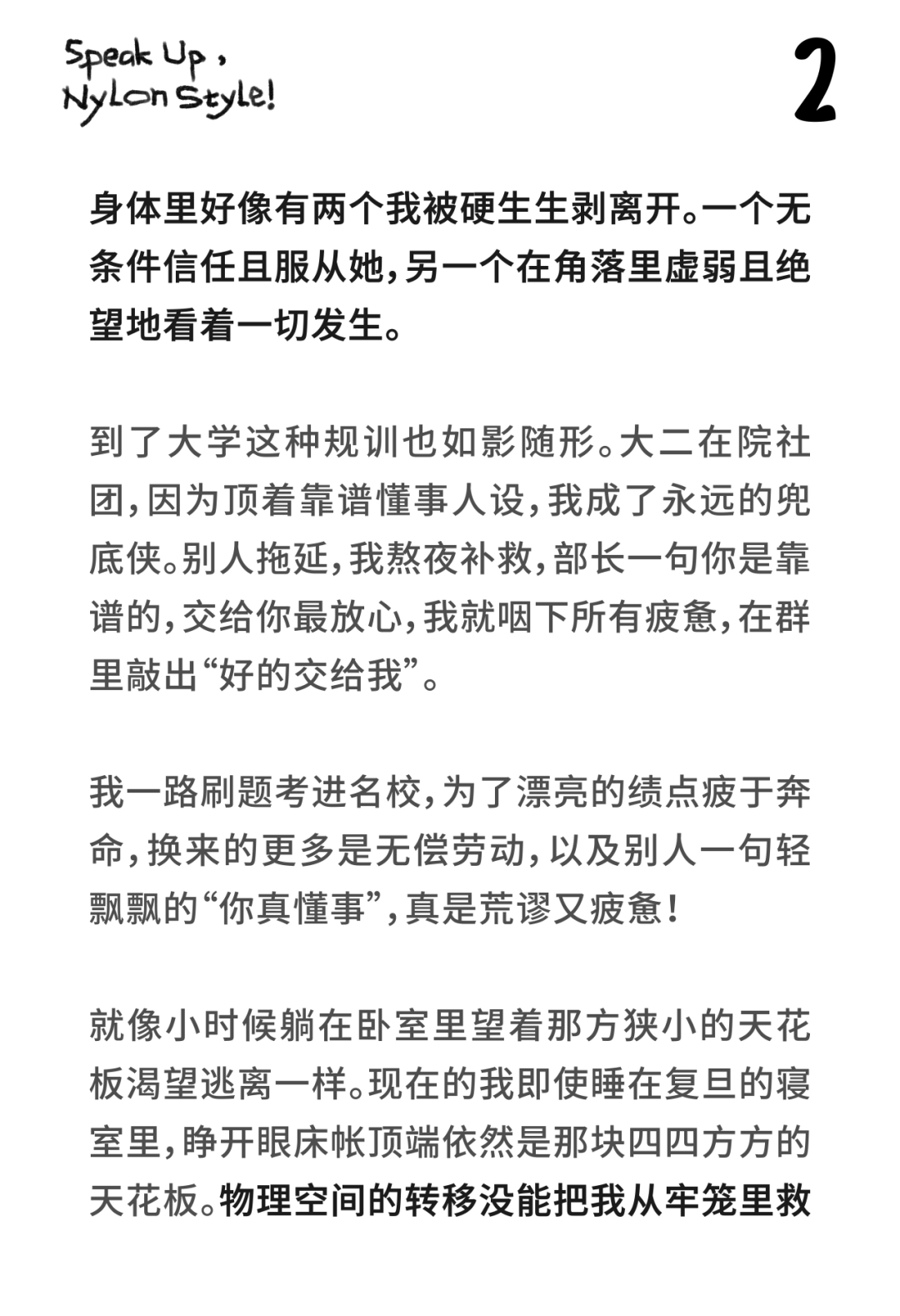 Speak Up, Nylon Style!

2

身体里好像有两个我被硬生生剥离开。一个无条件信任且服从她，另一个在角落里虚弱且绝望地看着一切发生。

到了大学这种规训也如影随形。大二在院社团，因为顶着靠谱懂事人设，我成了永远的兜底侠。别人拖延，我熬夜补救，部长一句你是靠谱的，交给你最放心，我就咽下所有疲惫，在群里敲出“好的交给我”。

我一路刷题考进名校，为了漂亮的绩点疲于奔命，换来的更多是无偿劳动，以及别人一句轻飘飘的“你真懂事”，真是荒谬又疲惫！

就像小时候躺在卧室里望着那方狭小的天花板渴望逃离一样。现在的我即使睡在复旦的寝室里，睁开眼床帐顶端依然是那块四四方方的天花板。物理空间的转移没能把我从牢笼里救